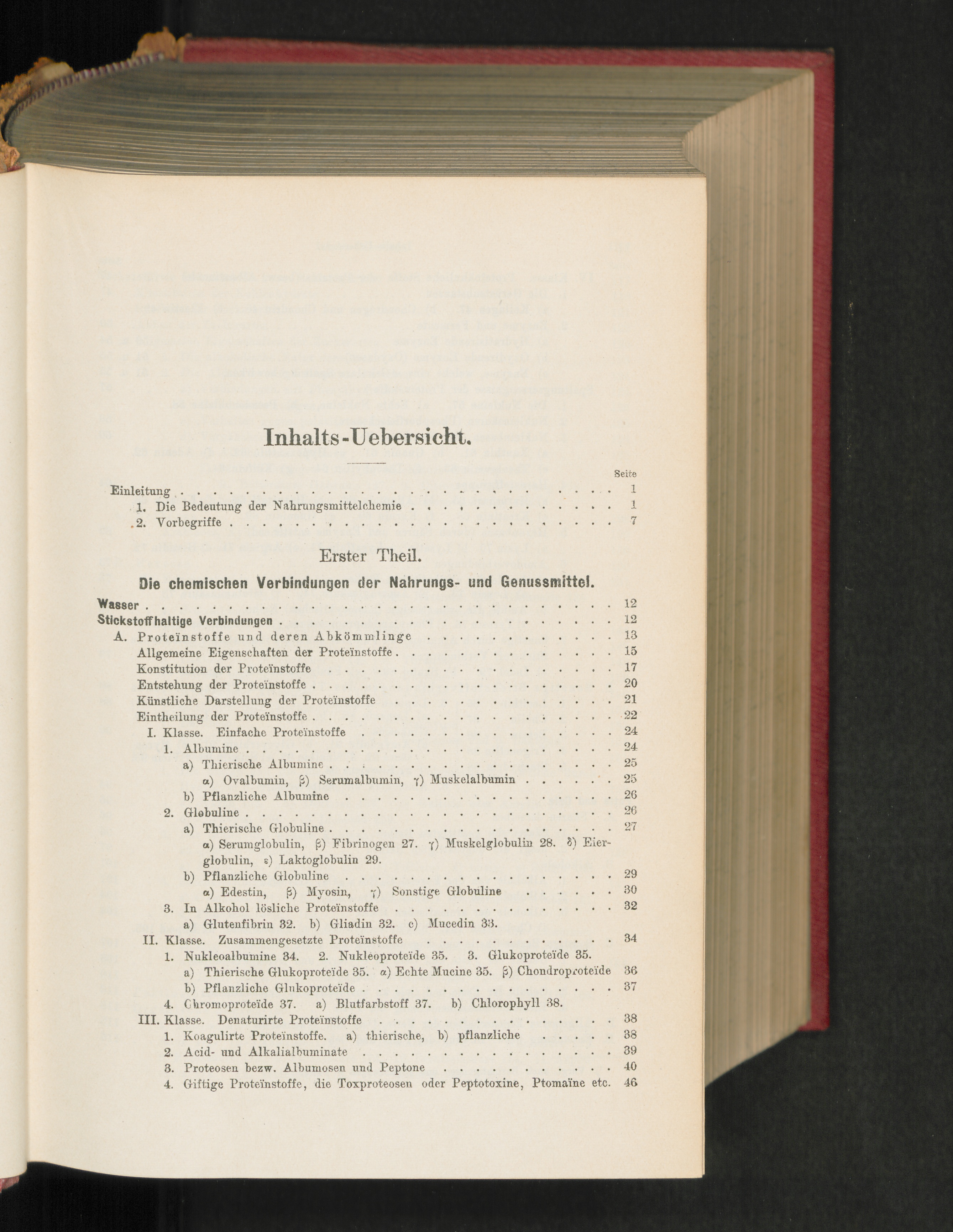 Inhalts-Uebersicht.

Seite

Einleitung . . . . . 1

1. Die Bedeutung der Nahrungsmittelchemie . . . . . 1

2. Vorbegriffe . . . . . 7

Erster Theil.

Die chemischen Verbindungen der Nahrungs- und Genussmittel.

Wasser . . . . . 12

Stickstoffhaltige Verbindungen . . . . . 12

A. Proteïnstoffe und deren Abkömmlinge . . . . . 13

Allgemeine Eigenschaften der Proteïnstoffe . . . . . 15

Konstitution der Proteïnstoffe . . . . . 17

Entstehung der Proteïnstoffe . . . . . 20

Künstliche Darstellung der Proteïnstoffe . . . . . 21

Eintheilung der Proteïnstoffe . . . . . 22

I. Klasse. Einfache Proteïnstoffe . . . . . 24

1. Albumine . . . . . 24

a) Thierische Albumine . . . . . 25

α) Ovalbumin, β) Serumalbumin, γ) Muskelalbumin . . . . . 25

b) Pflanzliche Albumine . . . . . 26

2. Globuline . . . . . 26

a) Thierische Globuline . . . . . 27

α) Serumglobulin, β) Fibrinogen 27. γ) Muskelglobulin 28. δ) Eierglobulin, ε) Laktoglobulin 29.

b) Pflanzliche Globuline . . . . . 29

α) Edestin, β) Myosin, γ) Sonstige Globuline . . . . . 30

3. In Alkohol lösliche Proteïnstoffe . . . . . 32

a) Glutenfibrin 32. b) Gliadin 32. c) Mucedin 33.

II. Klasse. Zusammengesetzte Proteïnstoffe . . . . . 34

1. Nukleoalbumine 34. 2. Nukleoproteïde 35. 3. Glukoproteïde 35.

a) Thierische Glukoproteïde 35. α) Echte Mucine 35. β) Chondroproteïde 36

b) Pflanzliche Glukoproteïde . . . . . 37

4. Chromoproteïde 37. a) Blutfarbstoff 37. b) Chlorophyll 38.

III. Klasse. Denaturirte Proteïnstoffe . . . . . 38

1. Koagulirte Proteïnstoffe. a) thierische, b) pflanzliche . . . . . 38

2. Acid- und Alkalialbuminate . . . . . 39

3. Proteosen bezw. Albumosen und Peptone . . . . . 40

4. Giftige Proteïnstoffe, die Toxproteosen oder Peptotoxine, Ptomaïne etc. 46